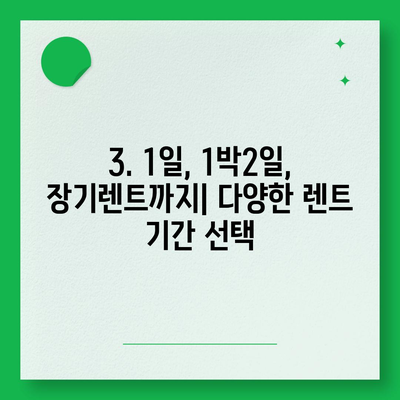 3. 1일, 1박2일, 장기렌트까지| 다양한 렌트 기간 선택